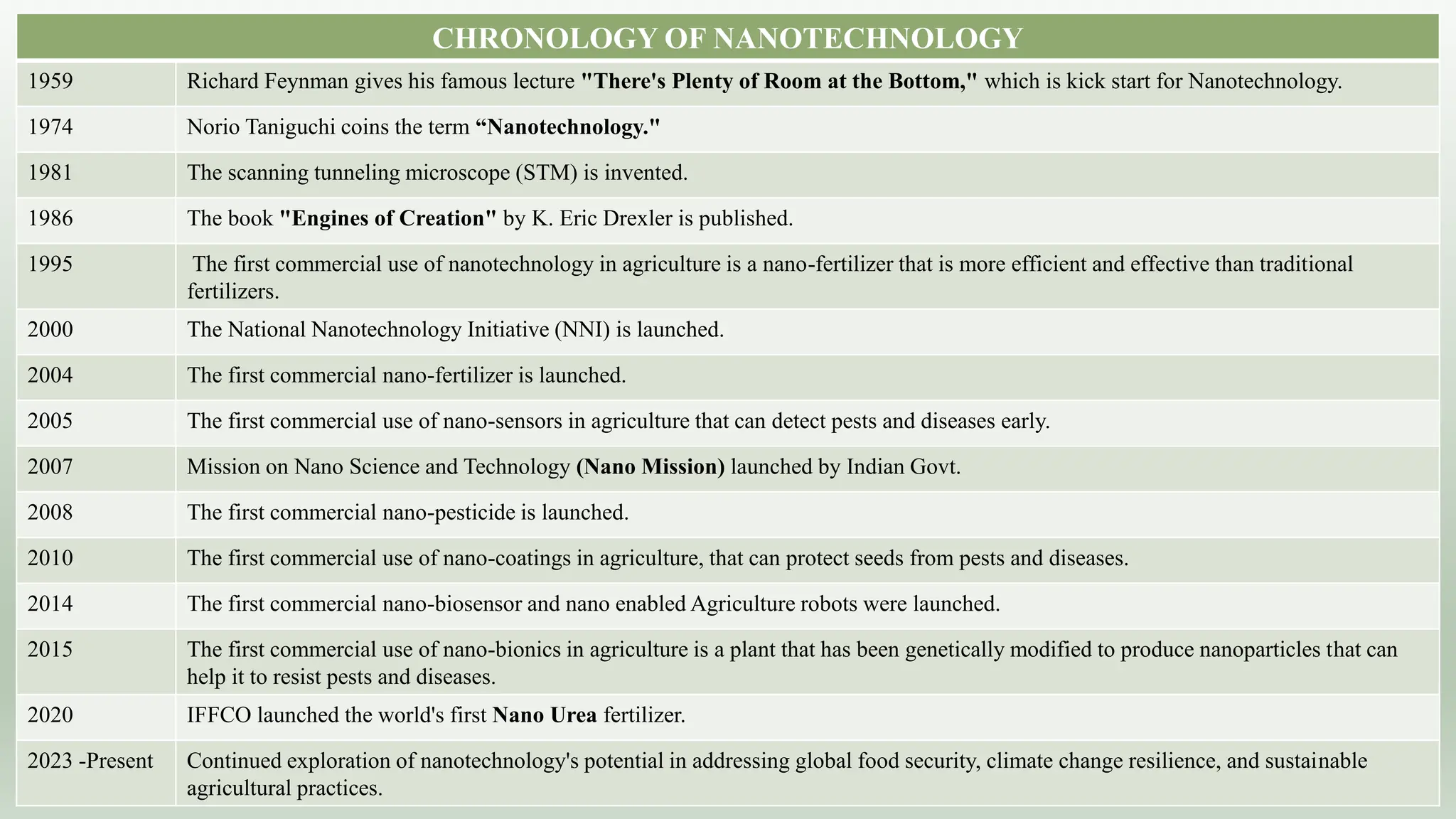 | CHRONOLOGY OF NANOTECHNOLOGY | |
|---|---|
| 1959 | Richard Feynman gives his famous lecture "There's Plenty of Room at the Bottom," which is kick start for Nanotechnology. |
| 1974 | Norio Taniguchi coins the term "Nanotechnology." |
| 1981 | The scanning tunneling microscope (STM) is invented. |
| 1986 | The book "Engines of Creation" by K. Eric Drexler is published. |
| 1995 | The first commercial use of nanotechnology in agriculture is a nano-fertilizer that is more efficient and effective than traditional fertilizers. |
| 2000 | The National Nanotechnology Initiative (NNI) is launched. |
| 2004 | The first commercial nano-fertilizer is launched. |
| 2005 | The first commercial use of nano-sensors in agriculture that can detect pests and diseases early. |
| 2007 | Mission on Nano Science and Technology (Nano Mission) launched by Indian Govt. |
| 2008 | The first commercial nano-pesticide is launched. |
| 2010 | The first commercial use of nano-coatings in agriculture, that can protect seeds from pests and diseases. |
| 2014 | The first commercial nano-biosensor and nano enabled Agriculture robots were launched. |
| 2015 | The first commercial use of nano-bionics in agriculture is a plant that has been genetically modified to produce nanoparticles that can help it to resist pests and diseases. |
| 2020 | IFFCO launched the world's first Nano Urea fertilizer. |
| 2023 -Present | Continued exploration of nanotechnology's potential in addressing global food security, climate change resilience, and sustainable agricultural practices. |